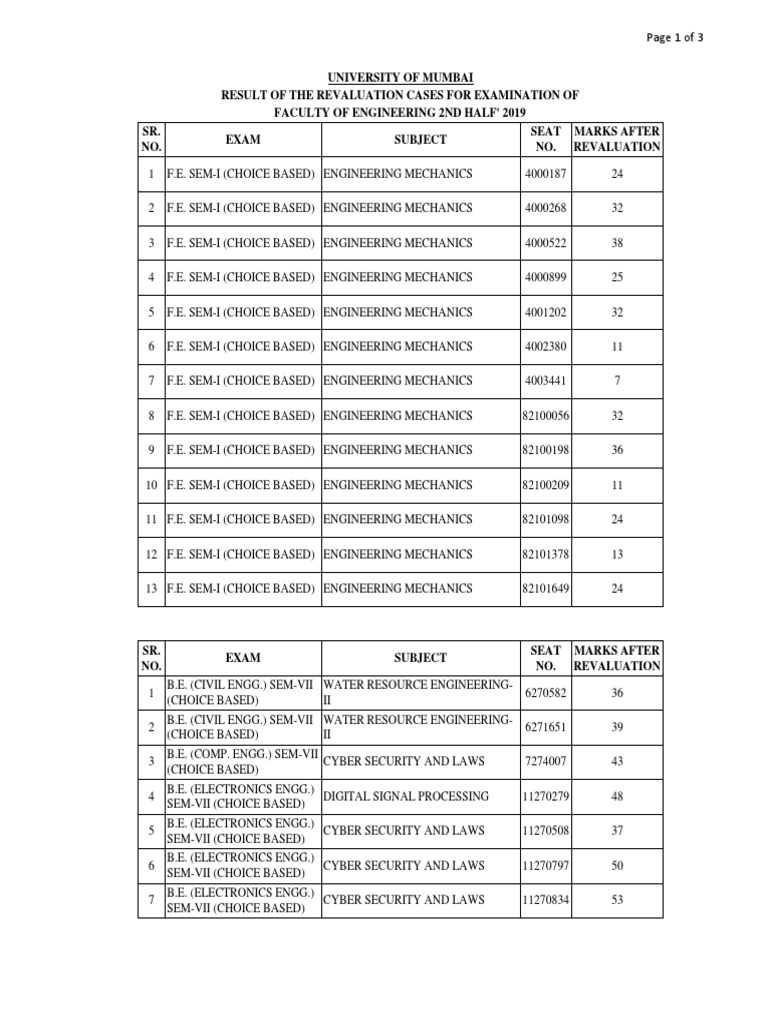 Page 1 of 3

UNIVERSITY OF MUMBAI
RESULT OF THE REVALUATION CASES FOR EXAMINATION OF
FACULTY OF ENGINEERING 2ND HALF' 2019

| SR. NO. | EXAM | SUBJECT | SEAT NO. | MARKS AFTER REVALUATION |
|---|---|---|---|---|
| 1 | F.E. SEM-I (CHOICE BASED) | ENGINEERING MECHANICS | 4000187 | 24 |
| 2 | F.E. SEM-I (CHOICE BASED) | ENGINEERING MECHANICS | 4000268 | 32 |
| 3 | F.E. SEM-I (CHOICE BASED) | ENGINEERING MECHANICS | 4000522 | 38 |
| 4 | F.E. SEM-I (CHOICE BASED) | ENGINEERING MECHANICS | 4000899 | 25 |
| 5 | F.E. SEM-I (CHOICE BASED) | ENGINEERING MECHANICS | 4001202 | 32 |
| 6 | F.E. SEM-I (CHOICE BASED) | ENGINEERING MECHANICS | 4002380 | 11 |
| 7 | F.E. SEM-I (CHOICE BASED) | ENGINEERING MECHANICS | 4003441 | 7 |
| 8 | F.E. SEM-I (CHOICE BASED) | ENGINEERING MECHANICS | 82100056 | 32 |
| 9 | F.E. SEM-I (CHOICE BASED) | ENGINEERING MECHANICS | 82100198 | 36 |
| 10 | F.E. SEM-I (CHOICE BASED) | ENGINEERING MECHANICS | 82100209 | 11 |
| 11 | F.E. SEM-I (CHOICE BASED) | ENGINEERING MECHANICS | 82101098 | 24 |
| 12 | F.E. SEM-I (CHOICE BASED) | ENGINEERING MECHANICS | 82101378 | 13 |
| 13 | F.E. SEM-I (CHOICE BASED) | ENGINEERING MECHANICS | 82101649 | 24 |

| SR. NO. | EXAM | SUBJECT | SEAT NO. | MARKS AFTER REVALUATION |
|---|---|---|---|---|
| 1 | B.E. (CIVIL ENGG.) SEM-VII (CHOICE BASED) | WATER RESOURCE ENGINEERING-II | 6270582 | 36 |
| 2 | B.E. (CIVIL ENGG.) SEM-VII (CHOICE BASED) | WATER RESOURCE ENGINEERING-II | 6271651 | 39 |
| 3 | B.E. (COMP. ENGG.) SEM-VII (CHOICE BASED) | CYBER SECURITY AND LAWS | 7274007 | 43 |
| 4 | B.E. (ELECTRONICS ENGG.) SEM-VII (CHOICE BASED) | DIGITAL SIGNAL PROCESSING | 11270279 | 48 |
| 5 | B.E. (ELECTRONICS ENGG.) SEM-VII (CHOICE BASED) | CYBER SECURITY AND LAWS | 11270508 | 37 |
| 6 | B.E. (ELECTRONICS ENGG.) SEM-VII (CHOICE BASED) | CYBER SECURITY AND LAWS | 11270797 | 50 |
| 7 | B.E. (ELECTRONICS ENGG.) SEM-VII (CHOICE BASED) | CYBER SECURITY AND LAWS | 11270834 | 53 |